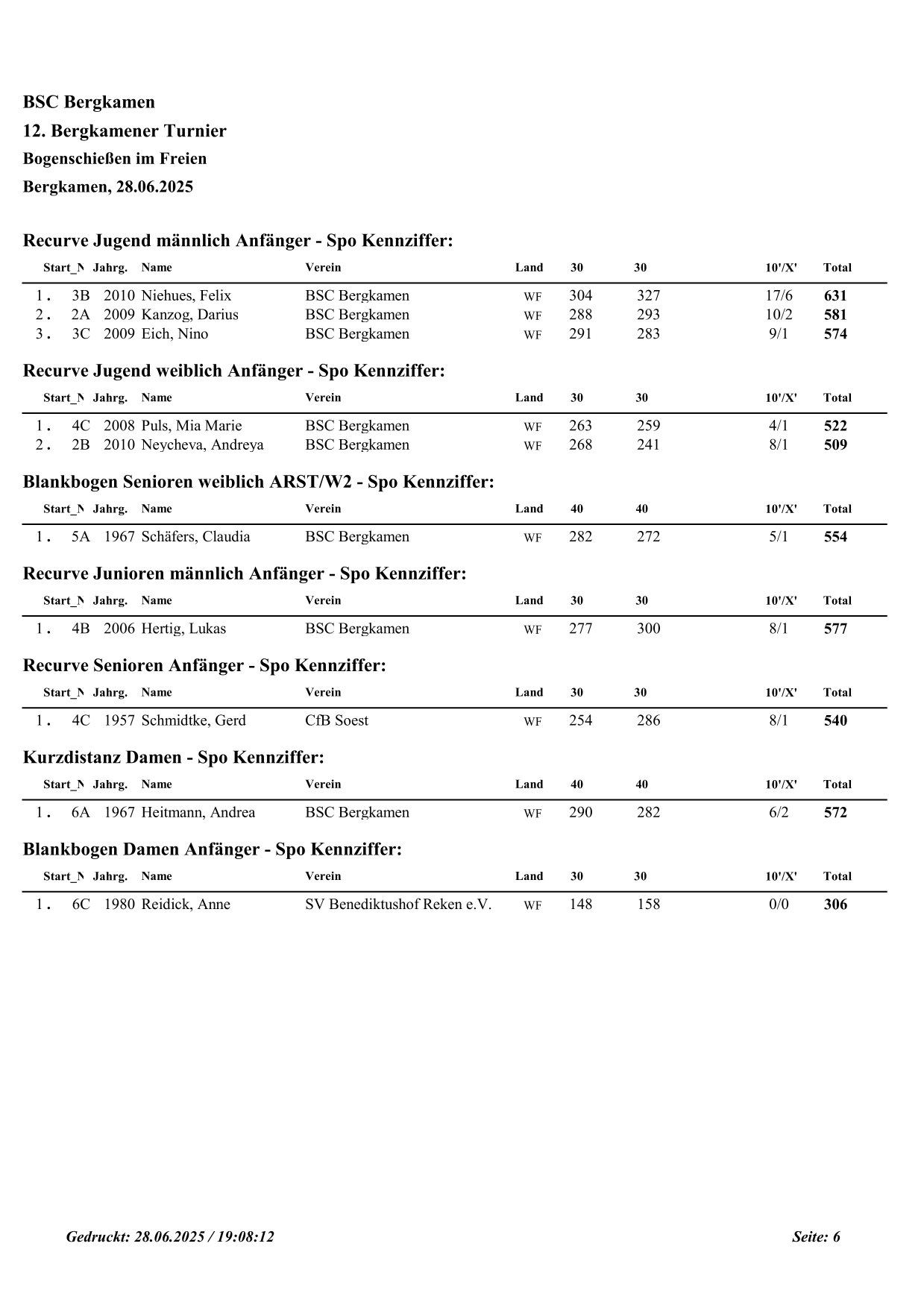 BSC Bergkamen
12. Bergkamener Turnier
Bogenschießen im Freien
Bergkamen, 28.06.2025

Recurve Jugend männlich Anfänger - Spo Kennziffer:

| | Start_N | Jahrg. | Name | Verein | Land | 30 | 30 | 10'/X' | Total |
|---|---|---|---|---|---|---|---|---|---|
| 1. | 3B | 2010 | Niehues, Felix | BSC Bergkamen | WF | 304 | 327 | 17/6 | 631 |
| 2. | 2A | 2009 | Kanzog, Darius | BSC Bergkamen | WF | 288 | 293 | 10/2 | 581 |
| 3. | 3C | 2009 | Eich, Nino | BSC Bergkamen | WF | 291 | 283 | 9/1 | 574 |

Recurve Jugend weiblich Anfänger - Spo Kennziffer:

| | Start_N | Jahrg. | Name | Verein | Land | 30 | 30 | 10'/X' | Total |
|---|---|---|---|---|---|---|---|---|---|
| 1. | 4C | 2008 | Puls, Mia Marie | BSC Bergkamen | WF | 263 | 259 | 4/1 | 522 |
| 2. | 2B | 2010 | Neycheva, Andreya | BSC Bergkamen | WF | 268 | 241 | 8/1 | 509 |

Blankbogen Senioren weiblich ARST/W2 - Spo Kennziffer:

| | Start_N | Jahrg. | Name | Verein | Land | 40 | 40 | 10'/X' | Total |
|---|---|---|---|---|---|---|---|---|---|
| 1. | 5A | 1967 | Schäfers, Claudia | BSC Bergkamen | WF | 282 | 272 | 5/1 | 554 |

Recurve Junioren männlich Anfänger - Spo Kennziffer:

| | Start_N | Jahrg. | Name | Verein | Land | 30 | 30 | 10'/X' | Total |
|---|---|---|---|---|---|---|---|---|---|
| 1. | 4B | 2006 | Hertig, Lukas | BSC Bergkamen | WF | 277 | 300 | 8/1 | 577 |

Recurve Senioren Anfänger - Spo Kennziffer:

| | Start_N | Jahrg. | Name | Verein | Land | 30 | 30 | 10'/X' | Total |
|---|---|---|---|---|---|---|---|---|---|
| 1. | 4C | 1957 | Schmidtke, Gerd | CfB Soest | WF | 254 | 286 | 8/1 | 540 |

Kurzdistanz Damen - Spo Kennziffer:

| | Start_N | Jahrg. | Name | Verein | Land | 40 | 40 | 10'/X' | Total |
|---|---|---|---|---|---|---|---|---|---|
| 1. | 6A | 1967 | Heitmann, Andrea | BSC Bergkamen | WF | 290 | 282 | 6/2 | 572 |

Blankbogen Damen Anfänger - Spo Kennziffer:

| | Start_N | Jahrg. | Name | Verein | Land | 30 | 30 | 10'/X' | Total |
|---|---|---|---|---|---|---|---|---|---|
| 1. | 6C | 1980 | Reidick, Anne | SV Benediktushof Reken e.V. | WF | 148 | 158 | 0/0 | 306 |

Gedruckt: 28.06.2025 / 19:08:12

Seite: 6